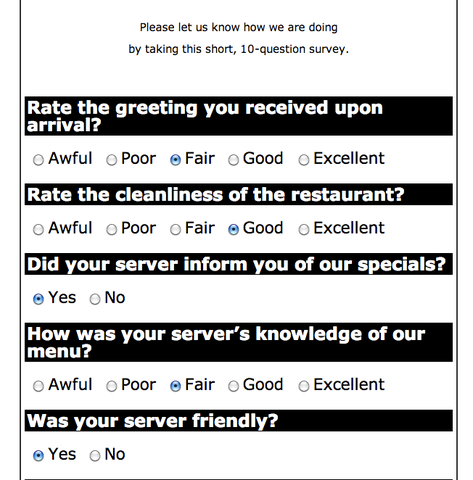 Please let us know how we are doing
by taking this short, 10-question survey.

Rate the greeting you received upon arrival?

Awful Poor Fair Good Excellent

Rate the cleanliness of the restaurant?

Awful Poor Fair Good Excellent

Did your server inform you of our specials?

Yes No

How was your server's knowledge of our menu?

Awful Poor Fair Good Excellent

Was your server friendly?

Yes No